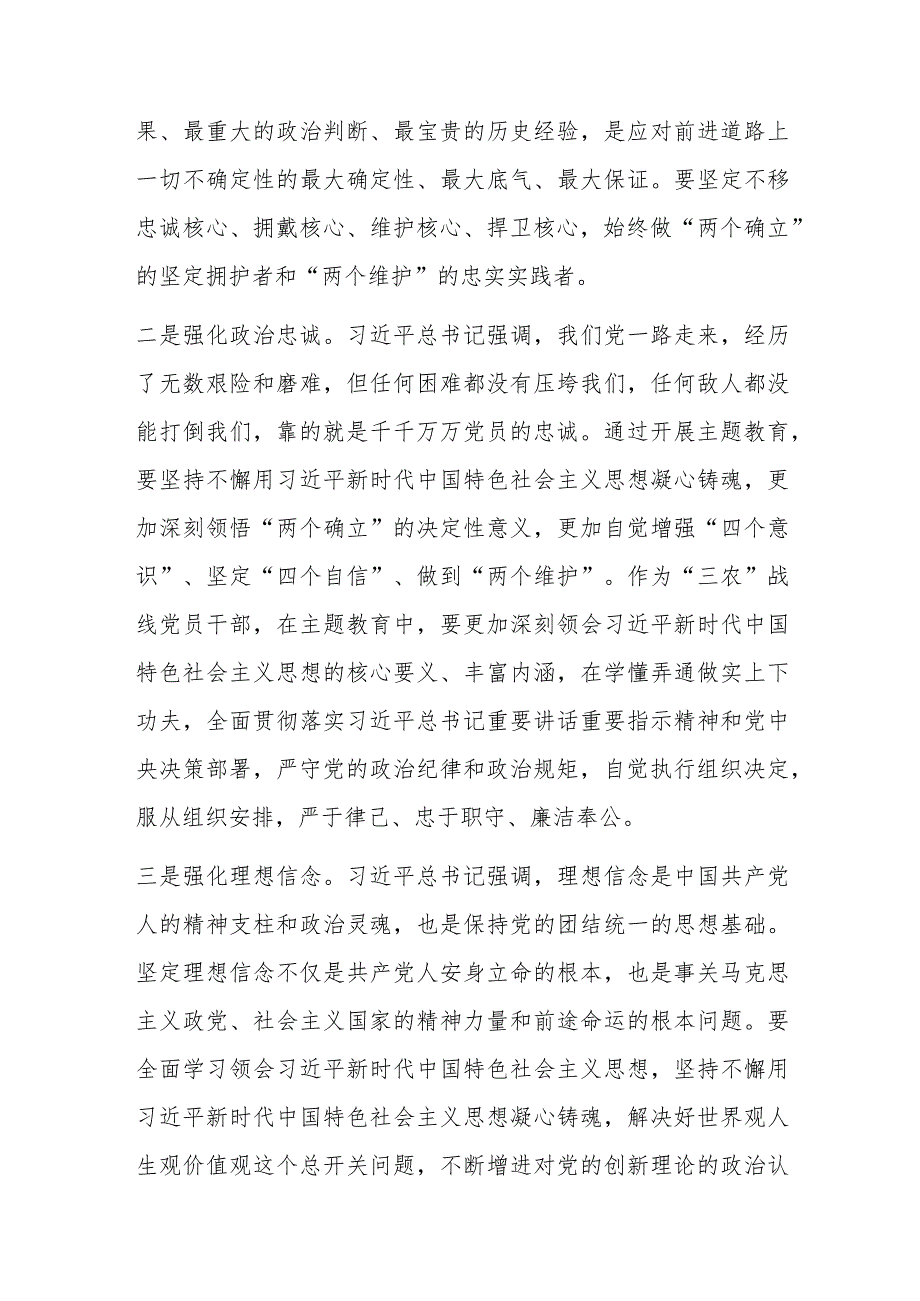 果、最重大的政治判断、最宝贵的历史经验，是应对前进道路上一切不确定性的最大确定性、最大底气、最大保证。要坚定不移忠诚核心、拥戴核心、维护核心、捍卫核心，始终做“两个确立”的坚定拥护者和“两个维护”的忠实实践者。

二是强化政治忠诚。习近平总书记强调，我们党一路走来，经历了无数艰险和磨难，但任何困难都没有压垮我们，任何敌人都没能打倒我们，靠的就是千千万万党员的忠诚。通过开展主题教育，要坚持不懈用习近平新时代中国特色社会主义思想凝心铸魂，更加深刻领悟“两个确立”的决定性意义，更加自觉增强“四个意识”、坚定“四个自信”、做到“两个维护”。作为“三农”战线党员干部，在主题教育中，要更加深刻领会习近平新时代中国特色社会主义思想的核心要义、丰富内涵，在学懂弄通做实上下功夫，全面贯彻落实习近平总书记重要讲话重要指示精神和党中央决策部署，严守党的政治纪律和政治规矩，自觉执行组织决定，服从组织安排，严于律己、忠于职守、廉洁奉公。

三是强化理想信念。习近平总书记强调，理想信念是中国共产党人的精神支柱和政治灵魂，也是保持党的团结统一的思想基础。坚定理想信念不仅是共产党人安身立命的根本，也是事关马克思主义政党、社会主义国家的精神力量和前途命运的根本问题。要全面学习领会习近平新时代中国特色社会主义思想，坚持不懈用习近平新时代中国特色社会主义思想凝心铸魂，解决好世界观人生观价值观这个总开关问题，不断增进对党的创新理论的政治认